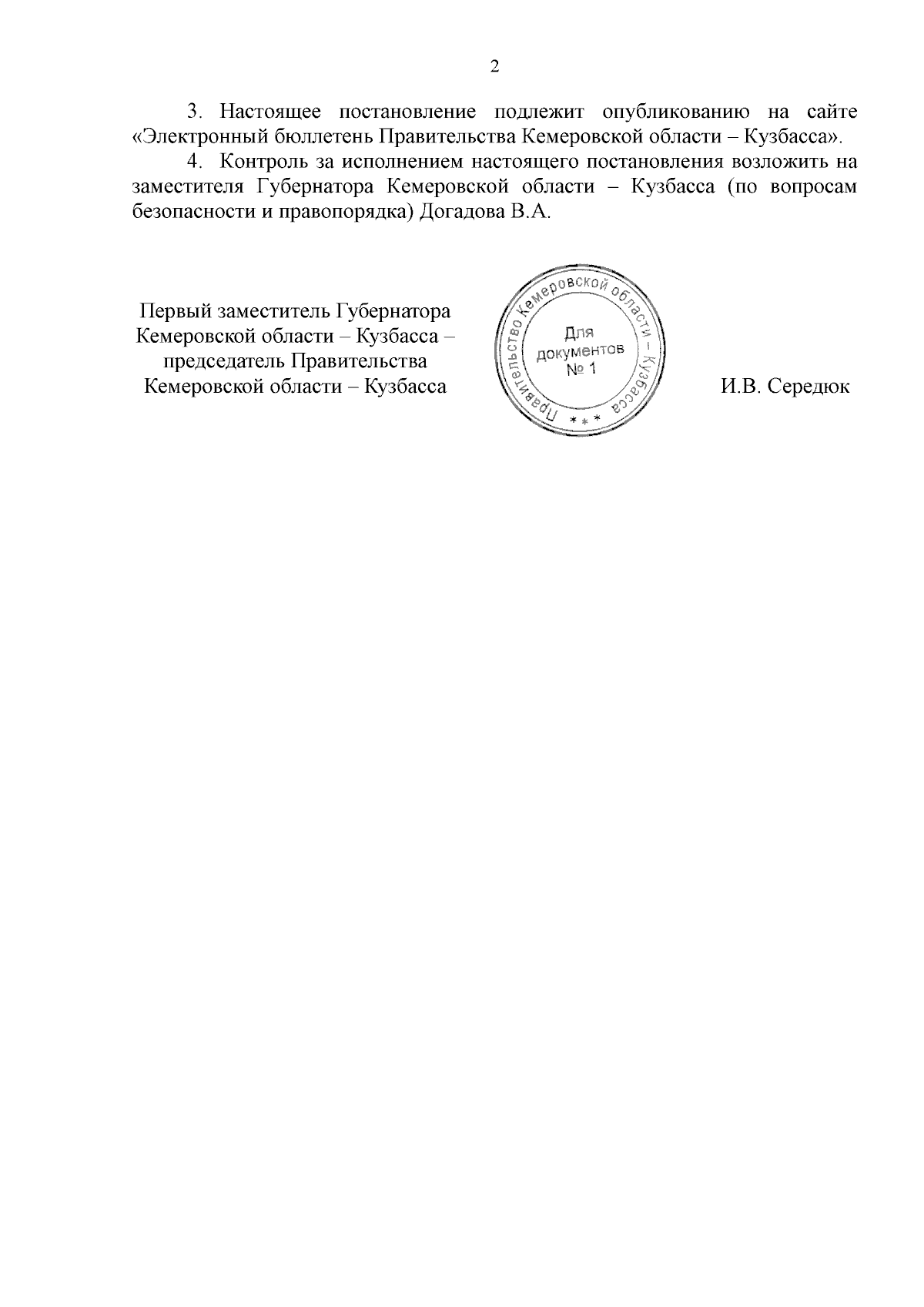 2

3. Настоящее постановление подлежит опубликованию на сайте «Электронный бюллетень Правительства Кемеровской области – Кузбасса».

4. Контроль за исполнением настоящего постановления возложить на заместителя Губернатора Кемеровской области – Кузбасса (по вопросам безопасности и правопорядка) Догадова В.А.

Первый заместитель Губернатора Кемеровской области – Кузбасса – председатель Правительства Кемеровской области – Кузбасса

Правительство Кемеровской области – Кузбасса
* * *
Для документов № 1

И.В. Середюк